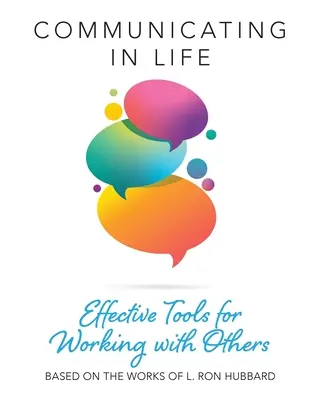 COMMUNICATING IN LIFE

Effective Tools for Working with Others

BASED ON THE WORKS OF L. RON HUBBARD